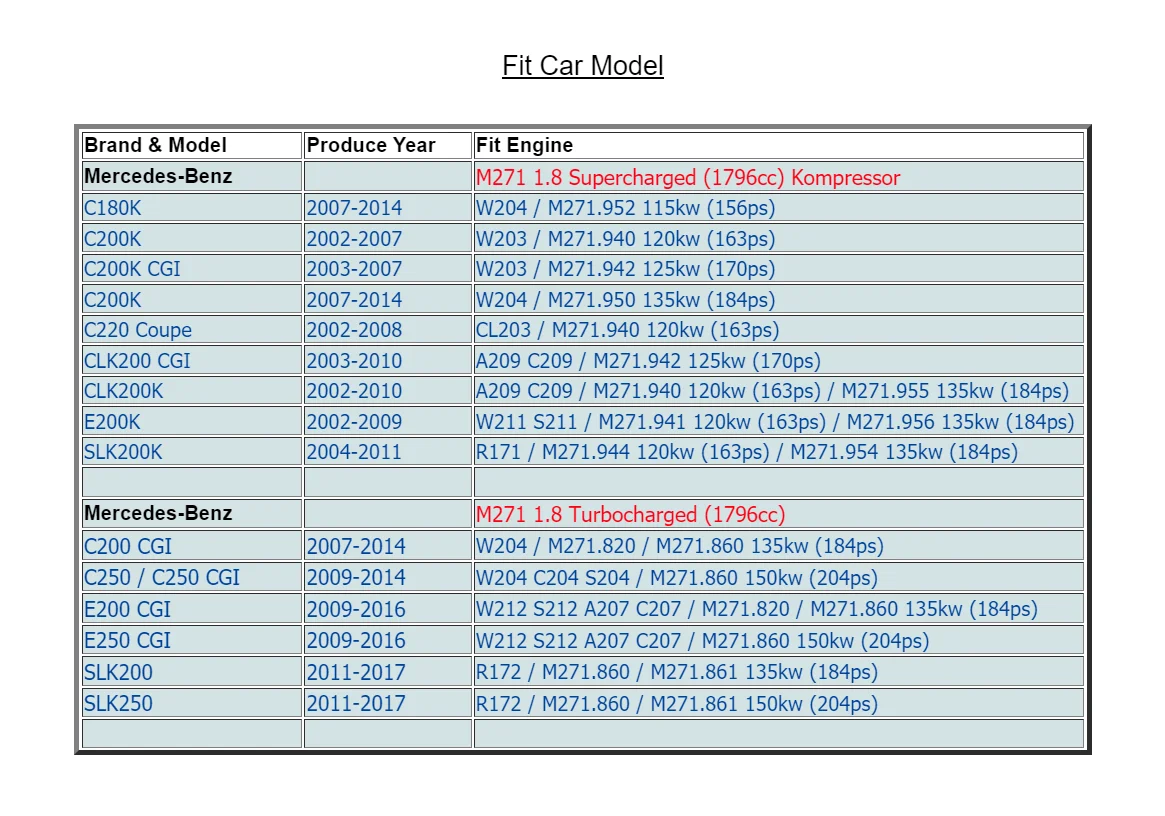 Fit Car Model

| Brand & Model | Produce Year | Fit Engine |
|---|---|---|
| Mercedes-Benz | | M271 1.8 Supercharged (1796cc) Kompressor |
| C180K | 2007-2014 | W204 / M271.952 115kw (156ps) |
| C200K | 2002-2007 | W203 / M271.940 120kw (163ps) |
| C200K CGI | 2003-2007 | W203 / M271.942 125kw (170ps) |
| C200K | 2007-2014 | W204 / M271.950 135kw (184ps) |
| C220 Coupe | 2002-2008 | CL203 / M271.940 120kw (163ps) |
| CLK200 CGI | 2003-2010 | A209 C209 / M271.942 125kw (170ps) |
| CLK200K | 2002-2010 | A209 C209 / M271.940 120kw (163ps) / M271.955 135kw (184ps) |
| E200K | 2002-2009 | W211 S211 / M271.941 120kw (163ps) / M271.956 135kw (184ps) |
| SLK200K | 2004-2011 | R171 / M271.944 120kw (163ps) / M271.954 135kw (184ps) |
| | | |
| Mercedes-Benz | | M271 1.8 Turbocharged (1796cc) |
| C200 CGI | 2007-2014 | W204 / M271.820 / M271.860 135kw (184ps) |
| C250 / C250 CGI | 2009-2014 | W204 C204 S204 / M271.860 150kw (204ps) |
| E200 CGI | 2009-2016 | W212 S212 A207 C207 / M271.820 / M271.860 135kw (184ps) |
| E250 CGI | 2009-2016 | W212 S212 A207 C207 / M271.860 150kw (204ps) |
| SLK200 | 2011-2017 | R172 / M271.860 / M271.861 135kw (184ps) |
| SLK250 | 2011-2017 | R172 / M271.860 / M271.861 150kw (204ps) |
| | | |